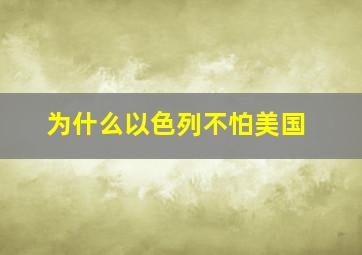 为什么以色列不怕美国